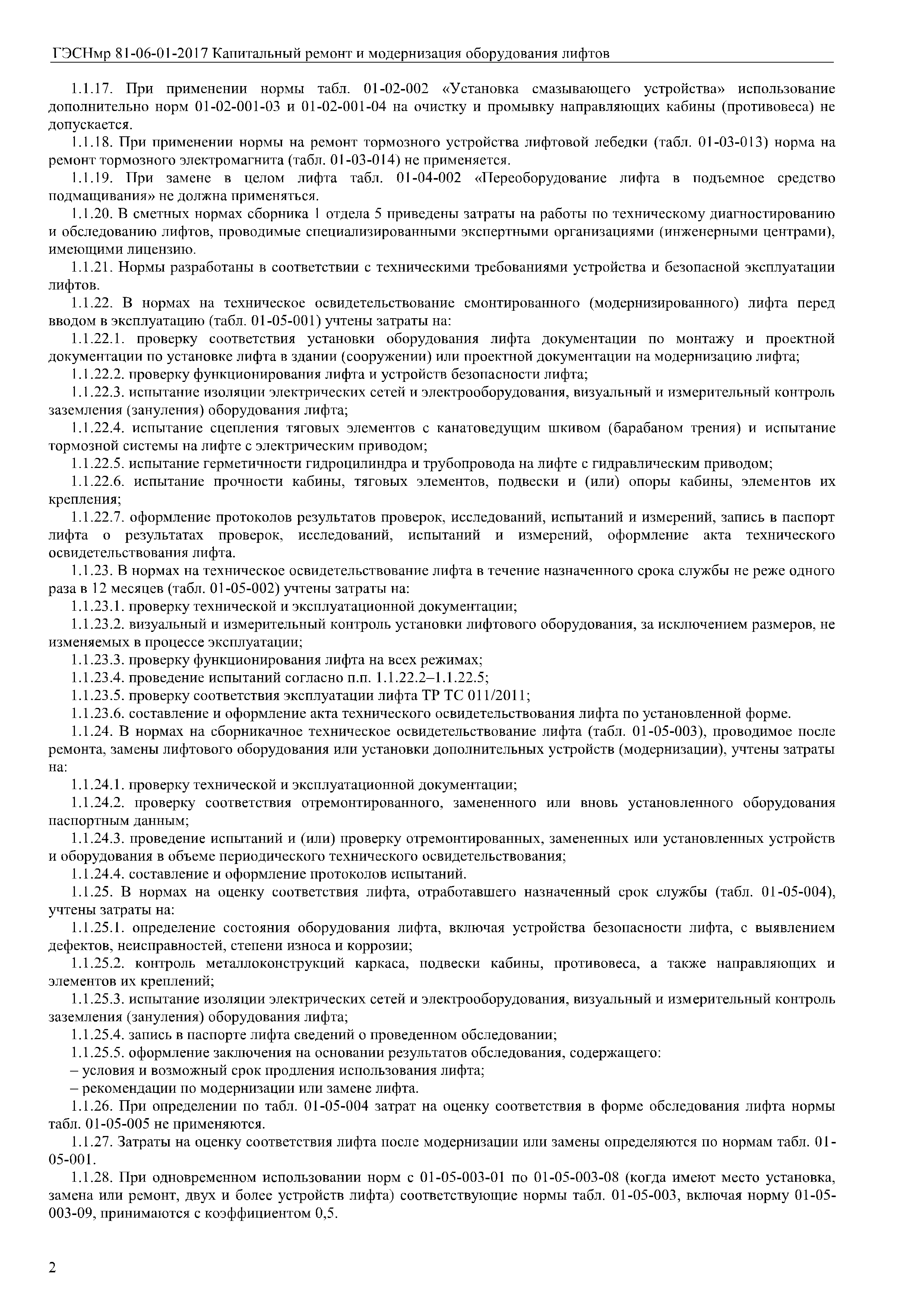 ГЭСНмр 81-06-01-2017 Капитальный ремонт и модернизация оборудования лифтов

1.1.17. При применении нормы табл. 01-02-002 «Установка смазывающего устройства» использование дополнительно норм 01-02-001-03 и 01-02-001-04 на очистку и промывку направляющих кабины (противовеса) не допускается.

1.1.18. При применении нормы на ремонт тормозного устройства лифтовой лебедки (табл. 01-03-013) норма на ремонт тормозного электромагнита (табл. 01-03-014) не применяется.

1.1.19. При замене в целом лифта табл. 01-04-002 «Переоборудование лифта в подъемное средство подмащивания» не должна применяться.

1.1.20. В сметных нормах сборника 1 отдела 5 приведены затраты на работы по техническому диагностированию и обследованию лифтов, проводимые специализированными экспертными организациями (инженерными центрами), имеющими лицензию.

1.1.21. Нормы разработаны в соответствии с техническими требованиями устройства и безопасной эксплуатации лифтов.

1.1.22. В нормах на техническое освидетельствование смонтированного (модернизированного) лифта перед вводом в эксплуатацию (табл. 01-05-001) учтены затраты на:

1.1.22.1. проверку соответствия установки оборудования лифта документации по монтажу и проектной документации по установке лифта в здании (сооружении) или проектной документации на модернизацию лифта;

1.1.22.2. проверку функционирования лифта и устройств безопасности лифта;

1.1.22.3. испытание изоляции электрических сетей и электрооборудования, визуальный и измерительный контроль заземления (зануления) оборудования лифта;

1.1.22.4. испытание сцепления тяговых элементов с канатоведущим шкивом (барабаном трения) и испытание тормозной системы на лифте с электрическим приводом;

1.1.22.5. испытание герметичности гидроцилиндра и трубопровода на лифте с гидравлическим приводом;

1.1.22.6. испытание прочности кабины, тяговых элементов, подвески и (или) опоры кабины, элементов их крепления;

1.1.22.7. оформление протоколов результатов проверок, исследований, испытаний и измерений, запись в паспорт лифта о результатах проверок, исследований, испытаний и измерений, оформление акта технического освидетельствования лифта.

1.1.23. В нормах на техническое освидетельствование лифта в течение назначенного срока службы не реже одного раза в 12 месяцев (табл. 01-05-002) учтены затраты на:

1.1.23.1. проверку технической и эксплуатационной документации;

1.1.23.2. визуальный и измерительный контроль установки лифтового оборудования, за исключением размеров, не изменяемых в процессе эксплуатации;

1.1.23.3. проверку функционирования лифта на всех режимах;

1.1.23.4. проведение испытаний согласно п.п. 1.1.22.2–1.1.22.5;

1.1.23.5. проверку соответствия эксплуатации лифта ТР ТС 011/2011;

1.1.23.6. составление и оформление акта технического освидетельствования лифта по установленной форме.

1.1.24. В нормах на сборникачное техническое освидетельствование лифта (табл. 01-05-003), проводимое после ремонта, замены лифтового оборудования или установки дополнительных устройств (модернизации), учтены затраты на:

1.1.24.1. проверку технической и эксплуатационной документации;

1.1.24.2. проверку соответствия отремонтированного, замененного или вновь установленного оборудования паспортным данным;

1.1.24.3. проведение испытаний и (или) проверку отремонтированных, замененных или установленных устройств и оборудования в объеме периодического технического освидетельствования;

1.1.24.4. составление и оформление протоколов испытаний.

1.1.25. В нормах на оценку соответствия лифта, отработавшего назначенный срок службы (табл. 01-05-004), учтены затраты на:

1.1.25.1. определение состояния оборудования лифта, включая устройства безопасности лифта, с выявлением дефектов, неисправностей, степени износа и коррозии;

1.1.25.2. контроль металлоконструкций каркаса, подвески кабины, противовеса, а также направляющих и элементов их креплений;

1.1.25.3. испытание изоляции электрических сетей и электрооборудования, визуальный и измерительный контроль заземления (зануления) оборудования лифта;

1.1.25.4. запись в паспорте лифта сведений о проведенном обследовании;

1.1.25.5. оформление заключения на основании результатов обследования, содержащего:

– условия и возможный срок продления использования лифта;

– рекомендации по модернизации или замене лифта.

1.1.26. При определении по табл. 01-05-004 затрат на оценку соответствия в форме обследования лифта нормы табл. 01-05-005 не применяются.

1.1.27. Затраты на оценку соответствия лифта после модернизации или замены определяются по нормам табл. 01-05-001.

1.1.28. При одновременном использовании норм с 01-05-003-01 по 01-05-003-08 (когда имеют место установка, замена или ремонт, двух и более устройств лифта) соответствующие нормы табл. 01-05-003, включая норму 01-05-003-09, принимаются с коэффициентом 0,5.

2